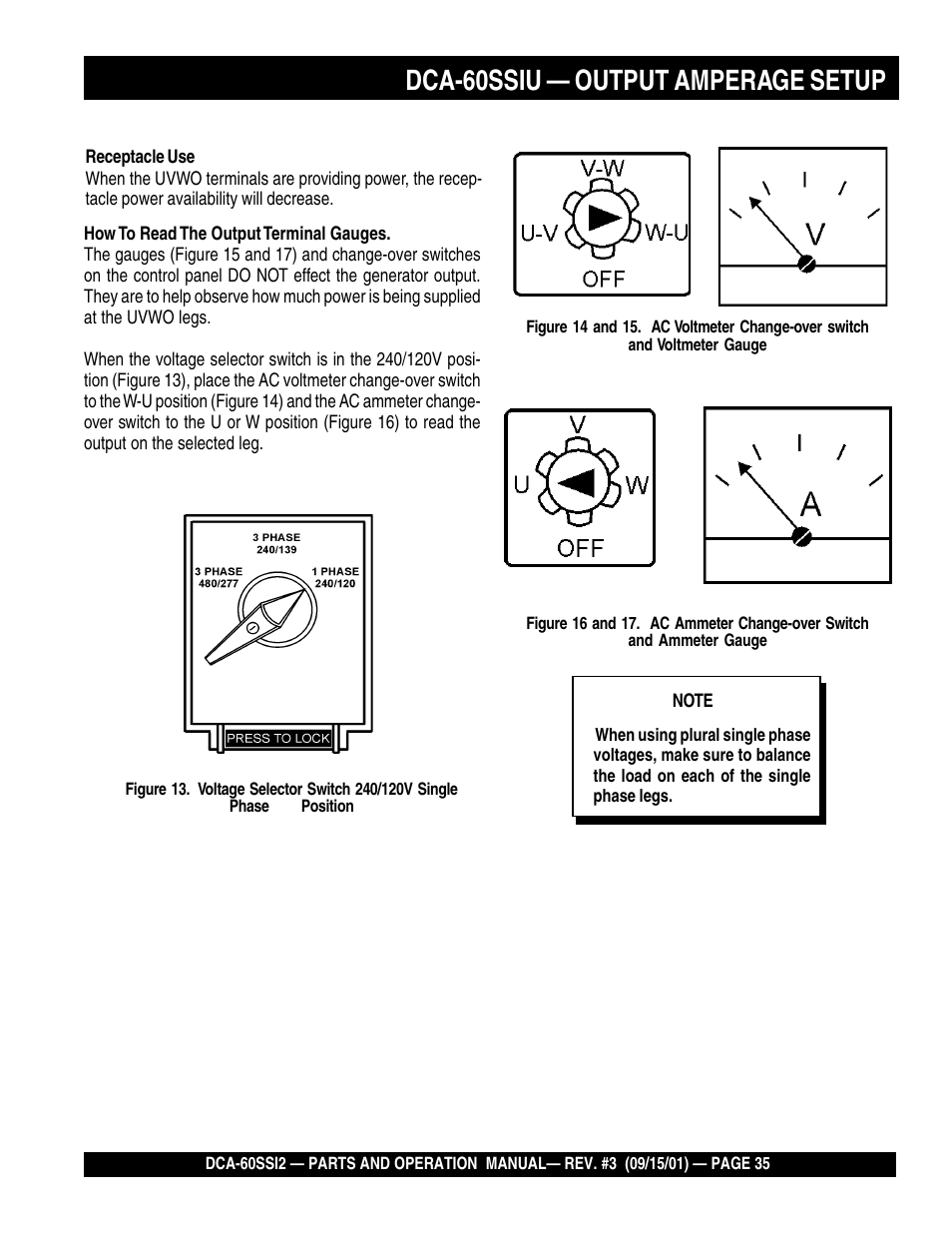 DCA-60SSIU — OUTPUT AMPERAGE SETUP

Receptacle Use
When the UVWO terminals are providing power, the receptacle power availability will decrease.

How To Read The Output Terminal Gauges.
The gauges (Figure 15 and 17) and change-over switches on the control panel DO NOT effect the generator output. They are to help observe how much power is being supplied at the UVWO legs.

When the voltage selector switch is in the 240/120V position (Figure 13), place the AC voltmeter change-over switch to the W-U position (Figure 14) and the AC ammeter change-over switch to the U or W position (Figure 16) to read the output on the selected leg.

3 PHASE
240/139
3 PHASE
480/277
1 PHASE
240/120
PRESS TO LOCK

Figure 13. Voltage Selector Switch 240/120V Single Phase Position

V-W
U-V
W-U
OFF
V

Figure 14 and 15. AC Voltmeter Change-over switch and Voltmeter Gauge

V
U
W
OFF
A

Figure 16 and 17. AC Ammeter Change-over Switch and Ammeter Gauge

NOTE

When using plural single phase voltages, make sure to balance the load on each of the single phase legs.

DCA-60SSI2 — PARTS AND OPERATION MANUAL— REV. #3 (09/15/01) — PAGE 35